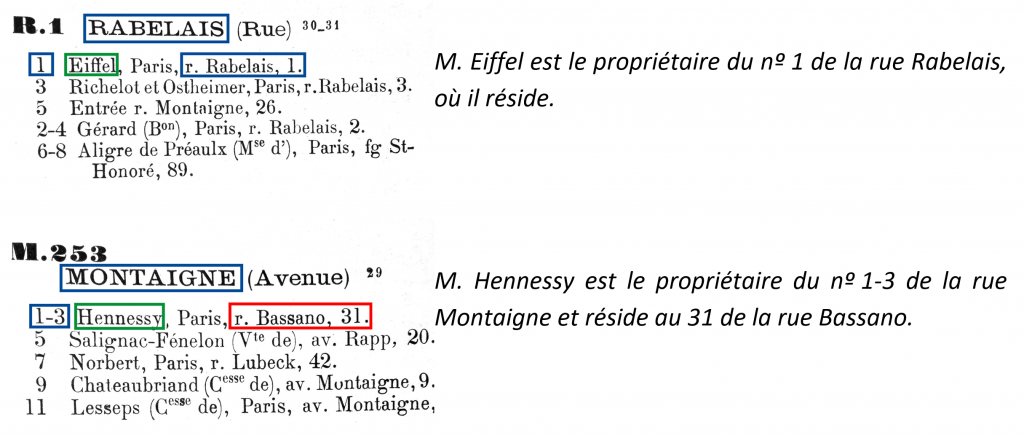 R.1 RABELAIS (Rue) $^{30-31}$

1 Eiffel, Paris, r. Rabelais, 1.
3 Richelot et Ostheimer, Paris, r. Rabelais, 3.
5 Entrée r. Montaigne, 26.
2-4 Gérard (B$^{on}$), Paris, r. Rabelais, 2.
6-8 Aligre de Préaulx (M$^{se}$ d'), Paris, fg St-Honoré, 89.

M. Eiffel est le propriétaire du nº 1 de la rue Rabelais, où il réside.

M.253
MONTAIGNE (Avenue) $^{29}$

1-3 Hennessy, Paris, r. Bassano, 31.
5 Salignac-Fénelon (V$^{te}$ de), av. Rapp, 20.
7 Norbert, Paris, r. Lubeck, 42.
9 Chateaubriand (C$^{esse}$ de), av. Montaigne, 9.
11 Lesseps (C$^{esse}$ de), Paris, av. Montaigne,

M. Hennessy est le propriétaire du nº 1-3 de la rue Montaigne et réside au 31 de la rue Bassano.